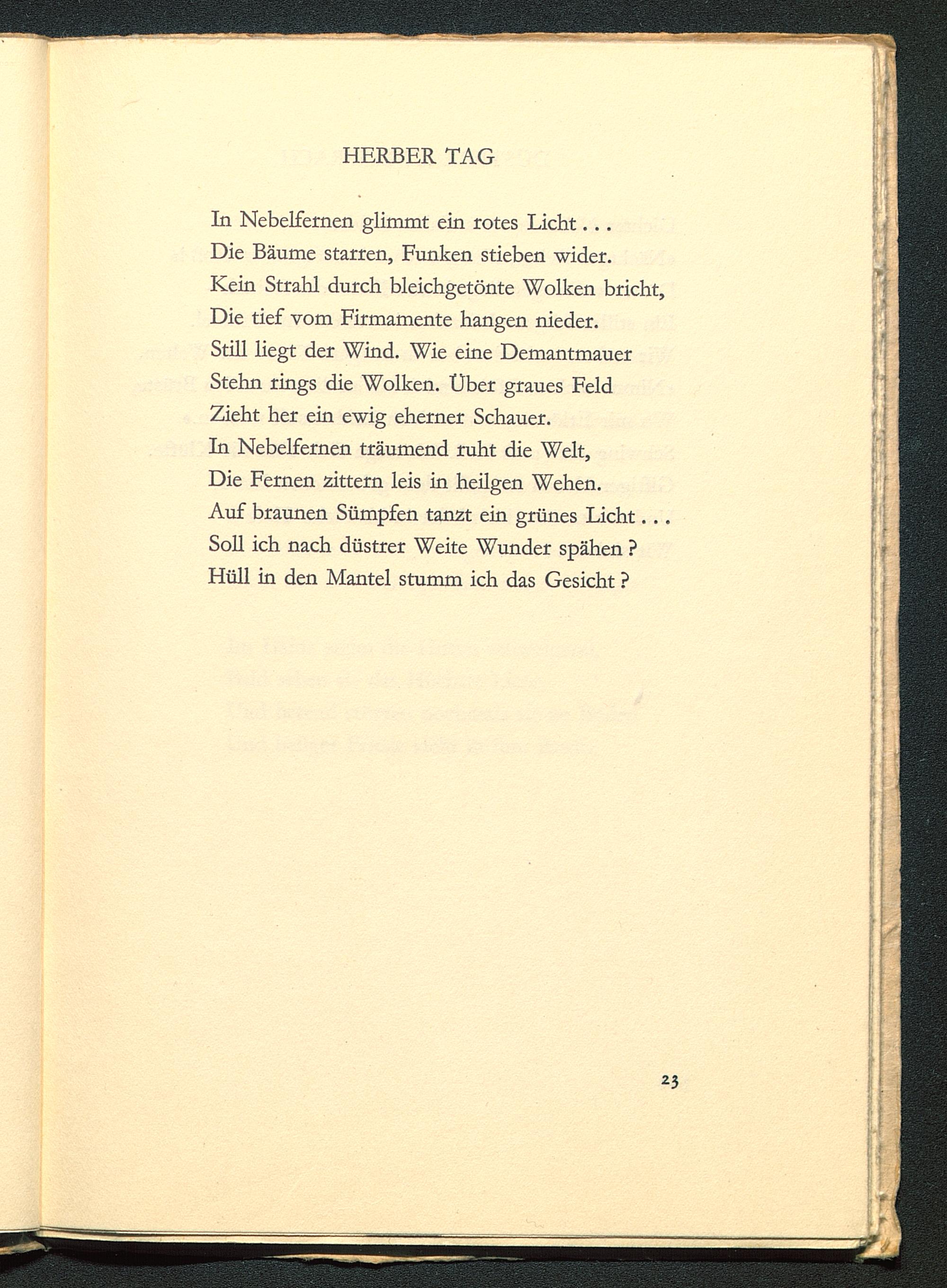 HERBER TAG

In Nebelfernen glimmt ein rotes Licht . . .
Die Bäume starren, Funken stieben wider.
Kein Strahl durch bleichgetönte Wolken bricht,
Die tief vom Firmamente hangen nieder.
Still liegt der Wind. Wie eine Demantmauer
Stehn rings die Wolken. Über graues Feld
Zieht her ein ewig eherner Schauer.
In Nebelfernen träumend ruht die Welt,
Die Fernen zittern leis in heilgen Wehen.
Auf braunen Sümpfen tanzt ein grünes Licht . . .
Soll ich nach düstrer Weite Wunder spähen ?
Hüll in den Mantel stumm ich das Gesicht ?

23